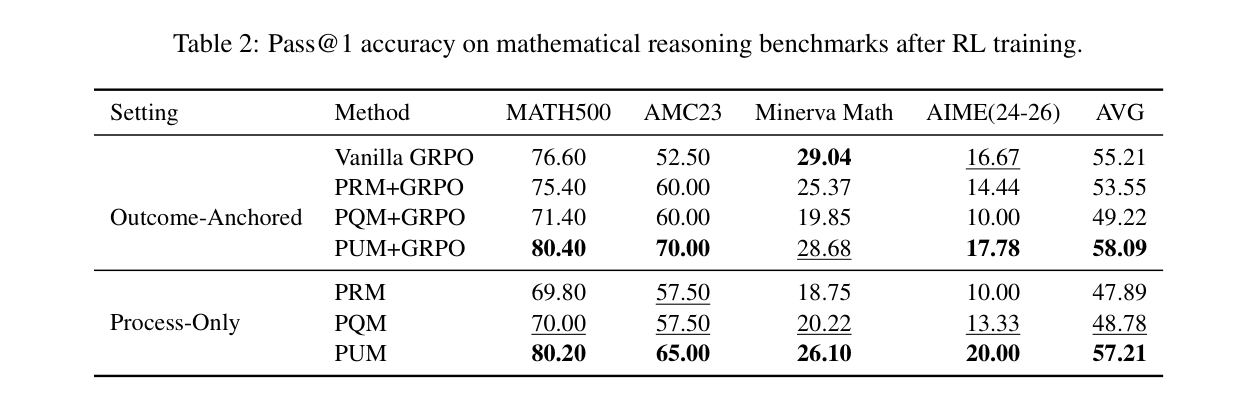 Table 2: Pass@1 accuracy on mathematical reasoning benchmarks after RL training.

| Setting | Method | MATH500 | AMC23 | Minerva Math | AIME(24-26) | AVG |
|---|---|---|---|---|---|---|
| Outcome-Anchored | Vanilla GRPO | 76.60 | 52.50 | 29.04 | 16.67 | 55.21 |
| | PRM+GRPO | 75.40 | 60.00 | 25.37 | 14.44 | 53.55 |
| | PQM+GRPO | 71.40 | 60.00 | 19.85 | 10.00 | 49.22 |
| | PUM+GRPO | 80.40 | 70.00 | 28.68 | 17.78 | 58.09 |
| Process-Only | PRM | 69.80 | 57.50 | 18.75 | 10.00 | 47.89 |
| | PQM | 70.00 | 57.50 | 20.22 | 13.33 | 48.78 |
| | PUM | 80.20 | 65.00 | 26.10 | 20.00 | 57.21 |